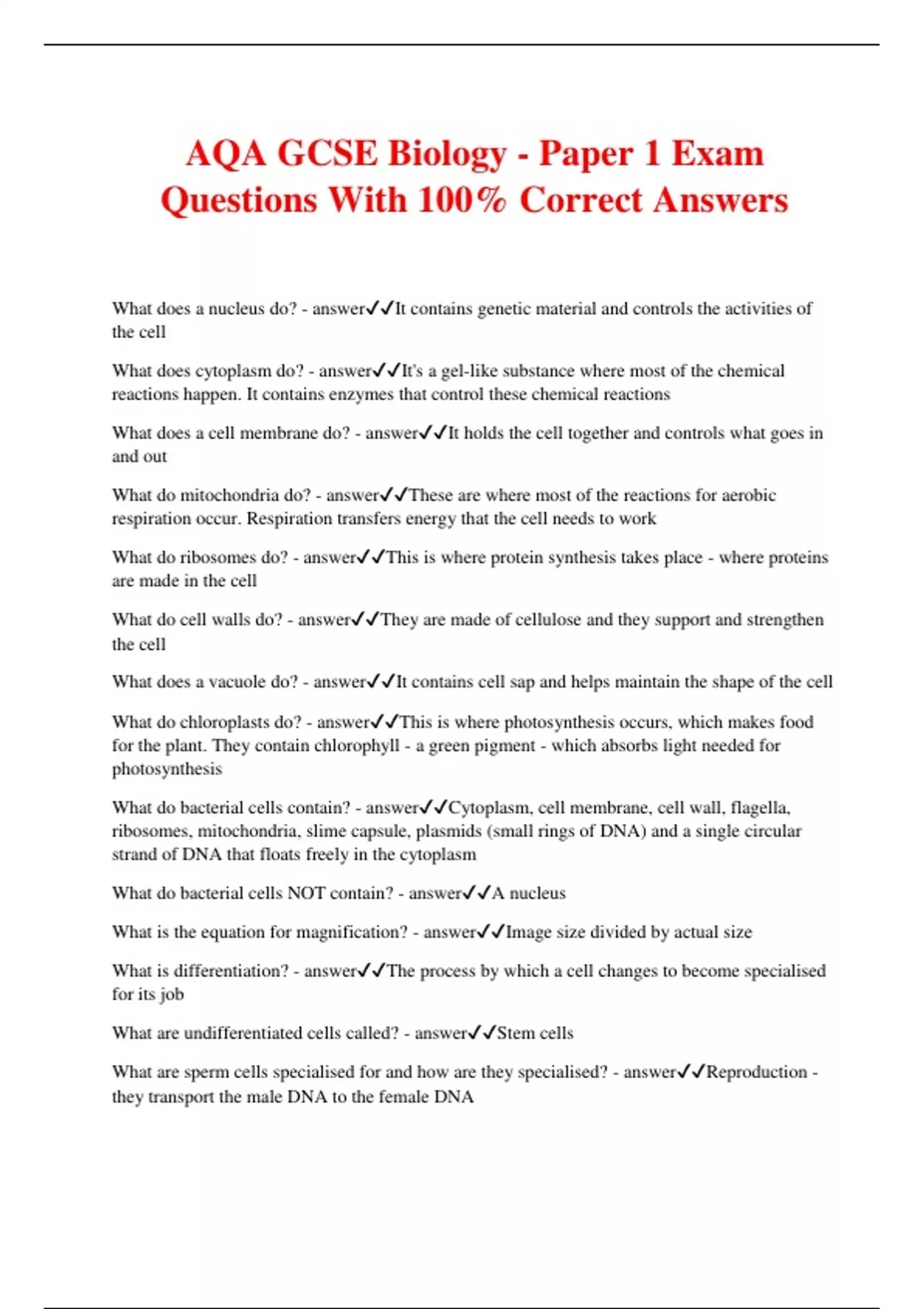 AQA GCSE Biology - Paper 1 Exam Questions With 100% Correct Answers

What does a nucleus do? - answer✓✓It contains genetic material and controls the activities of the cell

What does cytoplasm do? - answer✓✓It's a gel-like substance where most of the chemical reactions happen. It contains enzymes that control these chemical reactions

What does a cell membrane do? - answer✓✓It holds the cell together and controls what goes in and out

What do mitochondria do? - answer✓✓These are where most of the reactions for aerobic respiration occur. Respiration transfers energy that the cell needs to work

What do ribosomes do? - answer✓✓This is where protein synthesis takes place - where proteins are made in the cell

What do cell walls do? - answer✓✓They are made of cellulose and they support and strengthen the cell

What does a vacuole do? - answer✓✓It contains cell sap and helps maintain the shape of the cell

What do chloroplasts do? - answer✓✓This is where photosynthesis occurs, which makes food for the plant. They contain chlorophyll - a green pigment - which absorbs light needed for photosynthesis

What do bacterial cells contain? - answer✓✓Cytoplasm, cell membrane, cell wall, flagella, ribosomes, mitochondria, slime capsule, plasmids (small rings of DNA) and a single circular strand of DNA that floats freely in the cytoplasm

What do bacterial cells NOT contain? - answer✓✓A nucleus

What is the equation for magnification? - answer✓✓Image size divided by actual size

What is differentiation? - answer✓✓The process by which a cell changes to become specialised for its job

What are undifferentiated cells called? - answer✓✓Stem cells

What are sperm cells specialised for and how are they specialised? - answer✓✓Reproduction - they transport the male DNA to the female DNA